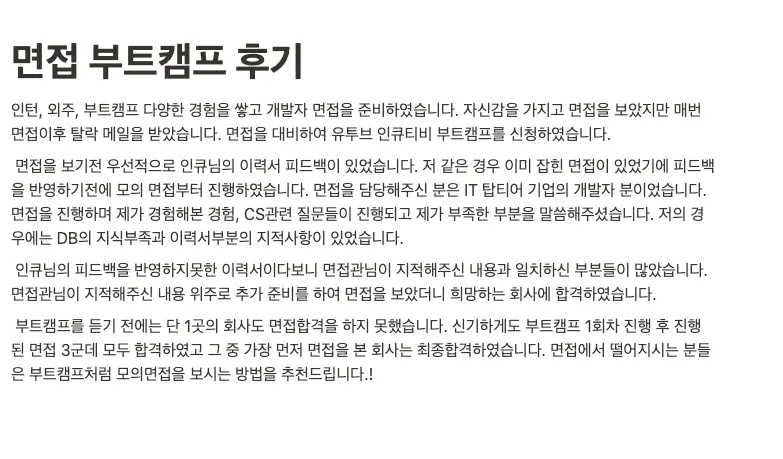 면접 부트캠프 후기

인턴, 외주, 부트캠프 다양한 경험을 쌓고 개발자 면접을 준비하였습니다. 자신감을 가지고 면접을 보았지만 매번 면접이후 탈락 메일을 받았습니다. 면접을 대비하여 유투브 인큐티비 부트캠프를 신청하였습니다.

면접을 보기전 우선적으로 인큐님의 이력서 피드백이 있었습니다. 저 같은 경우 이미 잡힌 면접이 있었기에 피드백을 반영하기전에 모의 면접부터 진행하였습니다. 면접을 담당해주신 분은 IT 탑티어 기업의 개발자 분이었습니다. 면접을 진행하며 제가 경험해본 경험, CS관련 질문들이 진행되고 제가 부족한 부분을 말씀해주셨습니다. 저의 경우에는 DB의 지식부족과 이력서부분의 지적사항이 있었습니다.

인큐님의 피드백을 반영하지못한 이력서이다보니 면접관님이 지적해주신 내용과 일치하신 부분들이 많았습니다. 면접관님이 지적해주신 내용 위주로 추가 준비를 하여 면접을 보았더니 희망하는 회사에 합격하였습니다.

부트캠프를 듣기 전에는 단 1곳의 회사도 면접합격을 하지 못했습니다. 신기하게도 부트캠프 1회차 진행 후 진행된 면접 3군데 모두 합격하였고 그 중 가장 먼저 면접을 본 회사는 최종합격하였습니다. 면접에서 떨어지시는 분들은 부트캠프처럼 모의면접을 보시는 방법을 추천드립니다.!